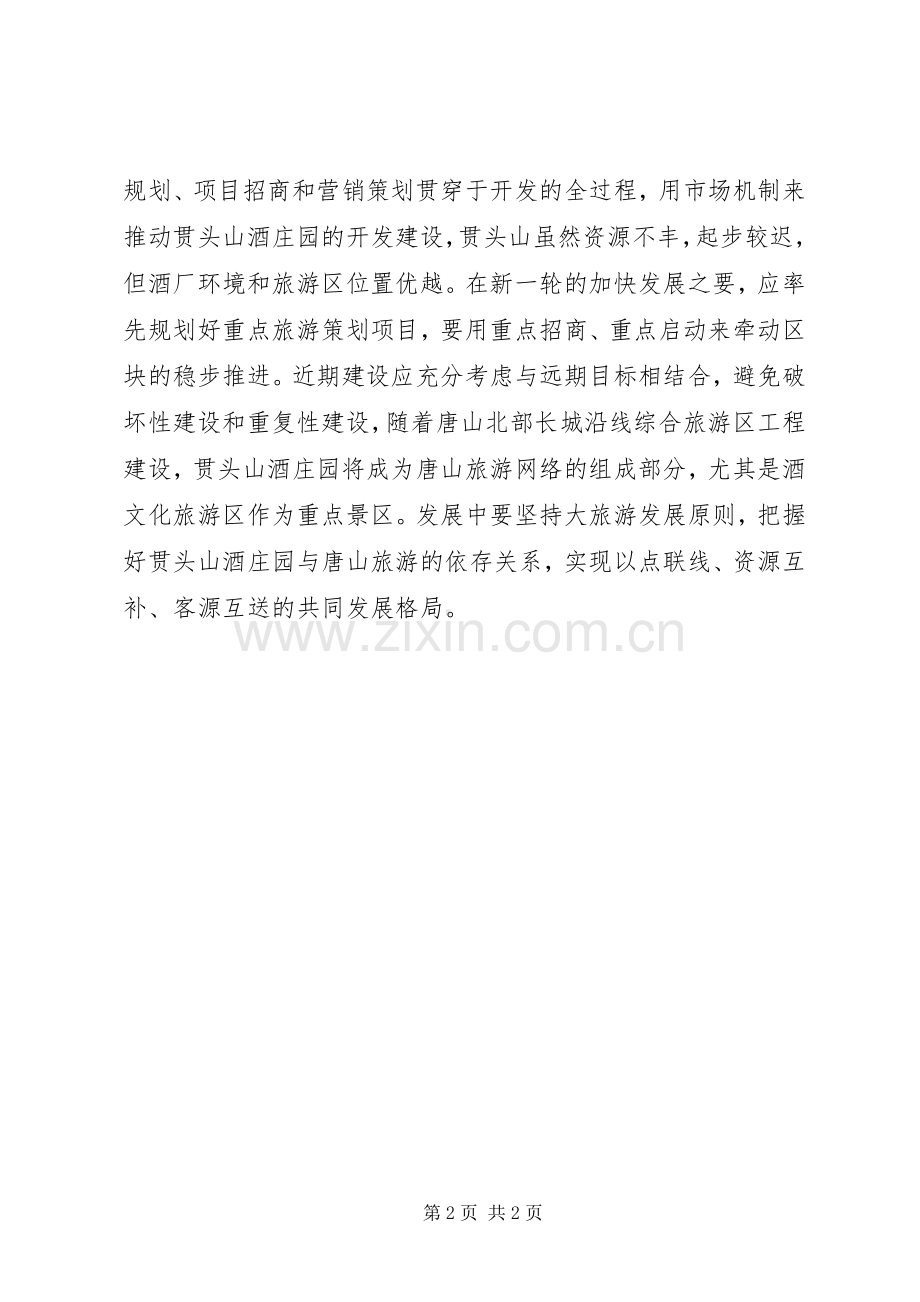 规划、项目招商和营销策划贯穿于开发的全过程，用市场机制来推动贯头山酒庄园的开发建设，贯头山虽然资源不丰，起步较迟，但酒厂环境和旅游区位置优越。在新一轮的加快发展之要，应率先规划好重点旅游策划项目，要用重点招商、重点启动来牵动区块的稳步推进。近期建设应充分考虑与远期目标相结合，避免破坏性建设和重复性建设，随着唐山北部长城沿线综合旅游区工程建设，贯头山酒庄园将成为唐山旅游网络的组成部分，尤其是酒文化旅游区作为重点景区。发展中要坚持大旅游发展原则，把握好贯头山酒庄园与唐山旅游的依存关系，实现以点联线、资源互补、客源互送的共同发展格局。

www.zixin.com.cn

第 2 页 共 2 页